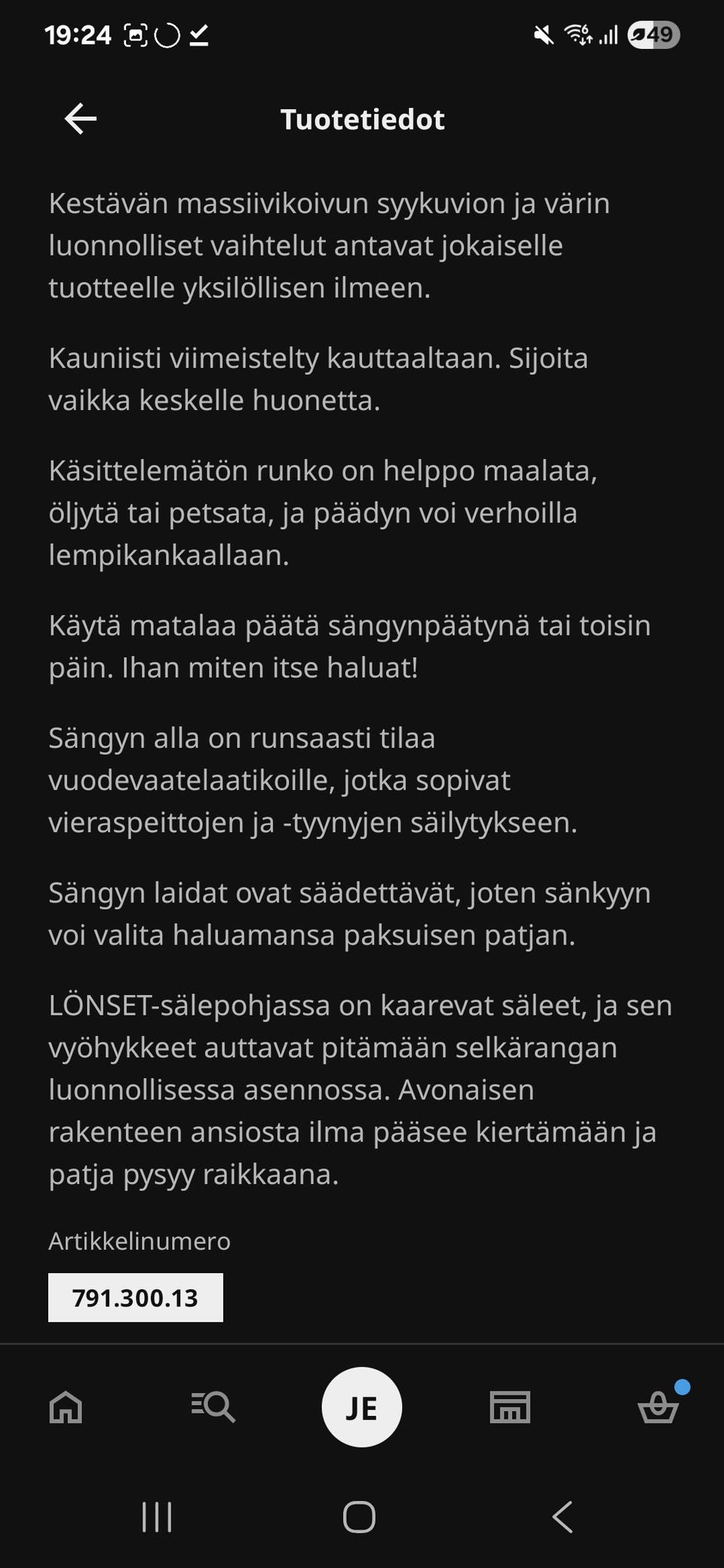 19:24 49

Tuotetiedot

Kestävän massiivikoivun syykuvion ja värin luonnolliset vaihtelut antavat jokaiselle tuotteelle yksilöllisen ilmeen.

Kauniisti viimeistelty kauttaaltaan. Sijoita vaikka keskelle huonetta.

Käsittelemätön runko on helppo maalata, öljytä tai petsata, ja päädyn voi verhoilla lempikankaallaan.

Käytä matalaa päätä sängynpäätynä tai toisin päin. Ihan miten itse haluat!

Sängyn alla on runsaasti tilaa vuodevaatelaatikoille, jotka sopivat vieraspeittojen ja -tyynyjen säilytykseen.

Sängyn laidat ovat säädettävät, joten sänkyyn voi valita haluamansa paksuisen patjan.

LÖNSET-sälepohjassa on kaarevat säleet, ja sen vyöhykkeet auttavat pitämään selkärangan luonnollisessa asennossa. Avonaisen rakenteen ansiosta ilma pääsee kiertämään ja patja pysyy raikkaana.

Artikkelinumero

791.300.13

JE